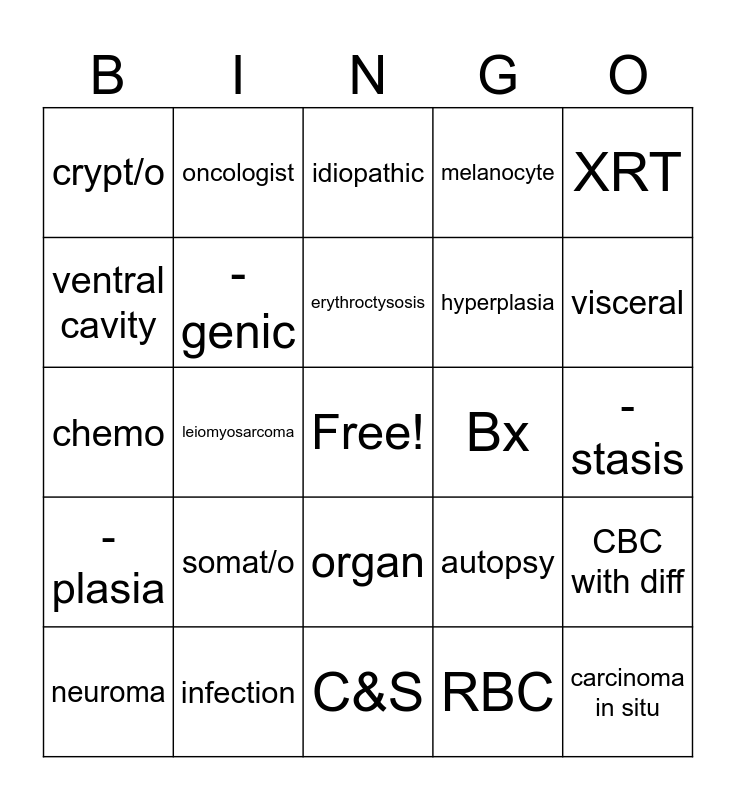 | B | I | N | G | O |
|---|---|---|---|---|
| crypt/o | oncologist | idiopathic | melanocyte | XRT |
| ventral cavity | -genic | erythroctysosis | hyperplasia | visceral |
| chemo | leiomyosarcoma | Free! | Bx | -stasis |
| -plasia | somat/o | organ | autopsy | CBC with diff |
| neuroma | infection | C&S | RBC | carcinoma in situ |